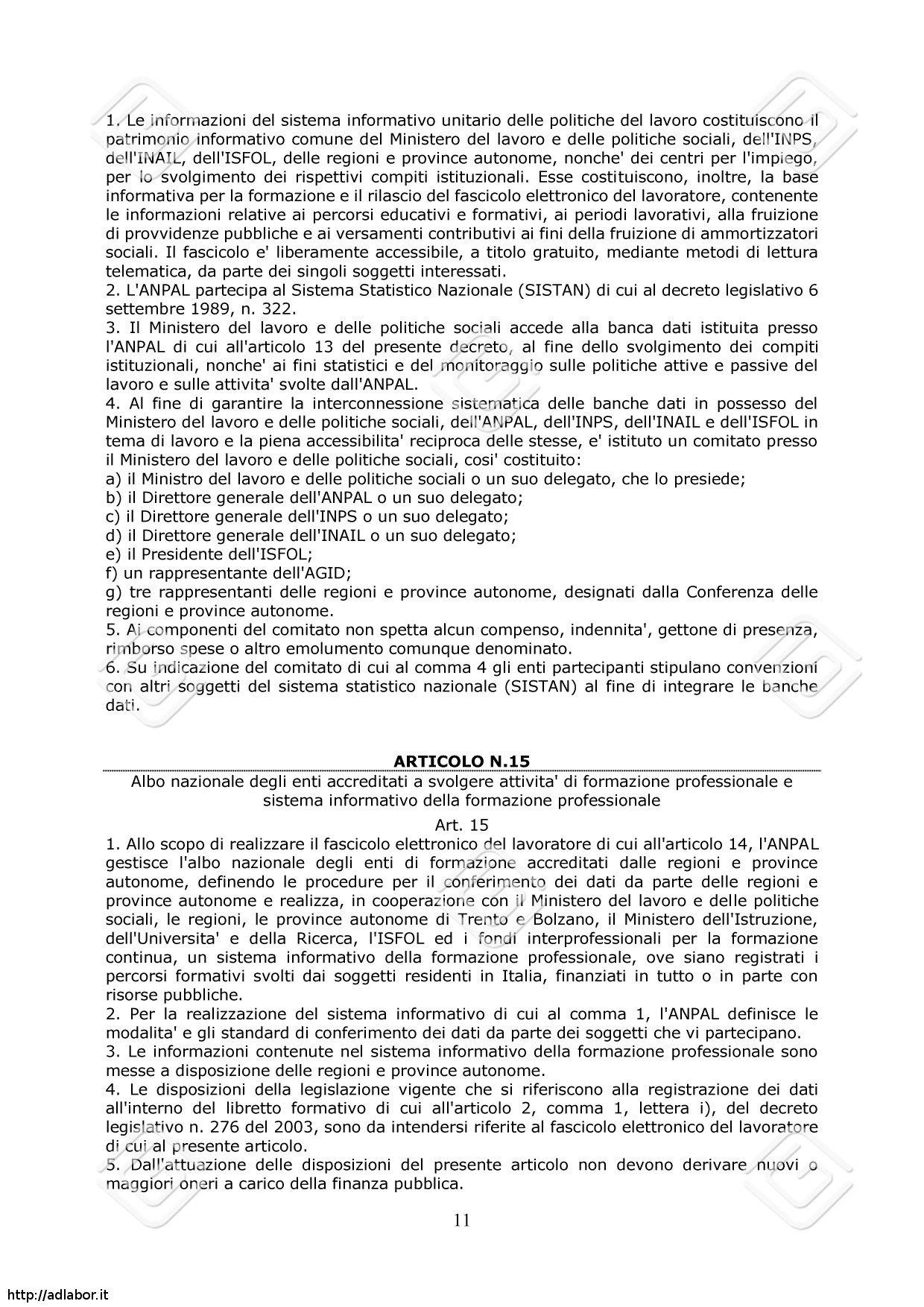 1. Le informazioni del sistema informativo unitario delle politiche del lavoro costituiscono il patrimonio informativo comune del Ministero del lavoro e delle politiche sociali, dell'INPS, dell'INAIL, dell'ISFOL, delle regioni e province autonome, nonche' dei centri per l'impiego, per lo svolgimento dei rispettivi compiti istituzionali. Esse costituiscono, inoltre, la base informativa per la formazione e il rilascio del fascicolo elettronico del lavoratore, contenente le informazioni relative ai percorsi educativi e formativi, ai periodi lavorativi, alla fruizione di provvidenze pubbliche e ai versamenti contributivi ai fini della fruizione di ammortizzatori sociali. Il fascicolo e' liberamente accessibile, a titolo gratuito, mediante metodi di lettura telematica, da parte dei singoli soggetti interessati.
2. L'ANPAL partecipa al Sistema Statistico Nazionale (SISTAN) di cui al decreto legislativo 6 settembre 1989, n. 322.
3. Il Ministero del lavoro e delle politiche sociali accede alla banca dati istituita presso l'ANPAL di cui all'articolo 13 del presente decreto, al fine dello svolgimento dei compiti istituzionali, nonche' ai fini statistici e del monitoraggio sulle politiche attive e passive del lavoro e sulle attivita' svolte dall'ANPAL.
4. Al fine di garantire la interconnessione sistematica delle banche dati in possesso del Ministero del lavoro e delle politiche sociali, dell'ANPAL, dell'INPS, dell'INAIL e dell'ISFOL in tema di lavoro e la piena accessibilita' reciproca delle stesse, e' istituto un comitato presso il Ministero del lavoro e delle politiche sociali, cosi' costituito:
a) il Ministro del lavoro e delle politiche sociali o un suo delegato, che lo presiede;
b) il Direttore generale dell'ANPAL o un suo delegato;
c) il Direttore generale dell'INPS o un suo delegato;
d) il Direttore generale dell'INAIL o un suo delegato;
e) il Presidente dell'ISFOL;
f) un rappresentante dell'AGID;
g) tre rappresentanti delle regioni e province autonome, designati dalla Conferenza delle regioni e province autonome.
5. Ai componenti del comitato non spetta alcun compenso, indennita', gettone di presenza, rimborso spese o altro emolumento comunque denominato.
6. Su indicazione del comitato di cui al comma 4 gli enti partecipanti stipulano convenzioni con altri soggetti del sistema statistico nazionale (SISTAN) al fine di integrare le banche dati.

ARTICOLO N.15

Albo nazionale degli enti accreditati a svolgere attivita' di formazione professionale e sistema informativo della formazione professionale

Art. 15

1. Allo scopo di realizzare il fascicolo elettronico del lavoratore di cui all'articolo 14, l'ANPAL gestisce l'albo nazionale degli enti di formazione accreditati dalle regioni e province autonome, definendo le procedure per il conferimento dei dati da parte delle regioni e province autonome e realizza, in cooperazione con il Ministero del lavoro e delle politiche sociali, le regioni, le province autonome di Trento e Bolzano, il Ministero dell'Istruzione, dell'Universita' e della Ricerca, l'ISFOL ed i fondi interprofessionali per la formazione continua, un sistema informativo della formazione professionale, ove siano registrati i percorsi formativi svolti dai soggetti residenti in Italia, finanziati in tutto o in parte con risorse pubbliche.
2. Per la realizzazione del sistema informativo di cui al comma 1, l'ANPAL definisce le modalita' e gli standard di conferimento dei dati da parte dei soggetti che vi partecipano.
3. Le informazioni contenute nel sistema informativo della formazione professionale sono messe a disposizione delle regioni e province autonome.
4. Le disposizioni della legislazione vigente che si riferiscono alla registrazione dei dati all'interno del libretto formativo di cui all'articolo 2, comma 1, lettera i), del decreto legislativo n. 276 del 2003, sono da intendersi riferite al fascicolo elettronico del lavoratore di cui al presente articolo.
5. Dall'attuazione delle disposizioni del presente articolo non devono derivare nuovi o maggiori oneri a carico della finanza pubblica.

11

http://adlabor.it